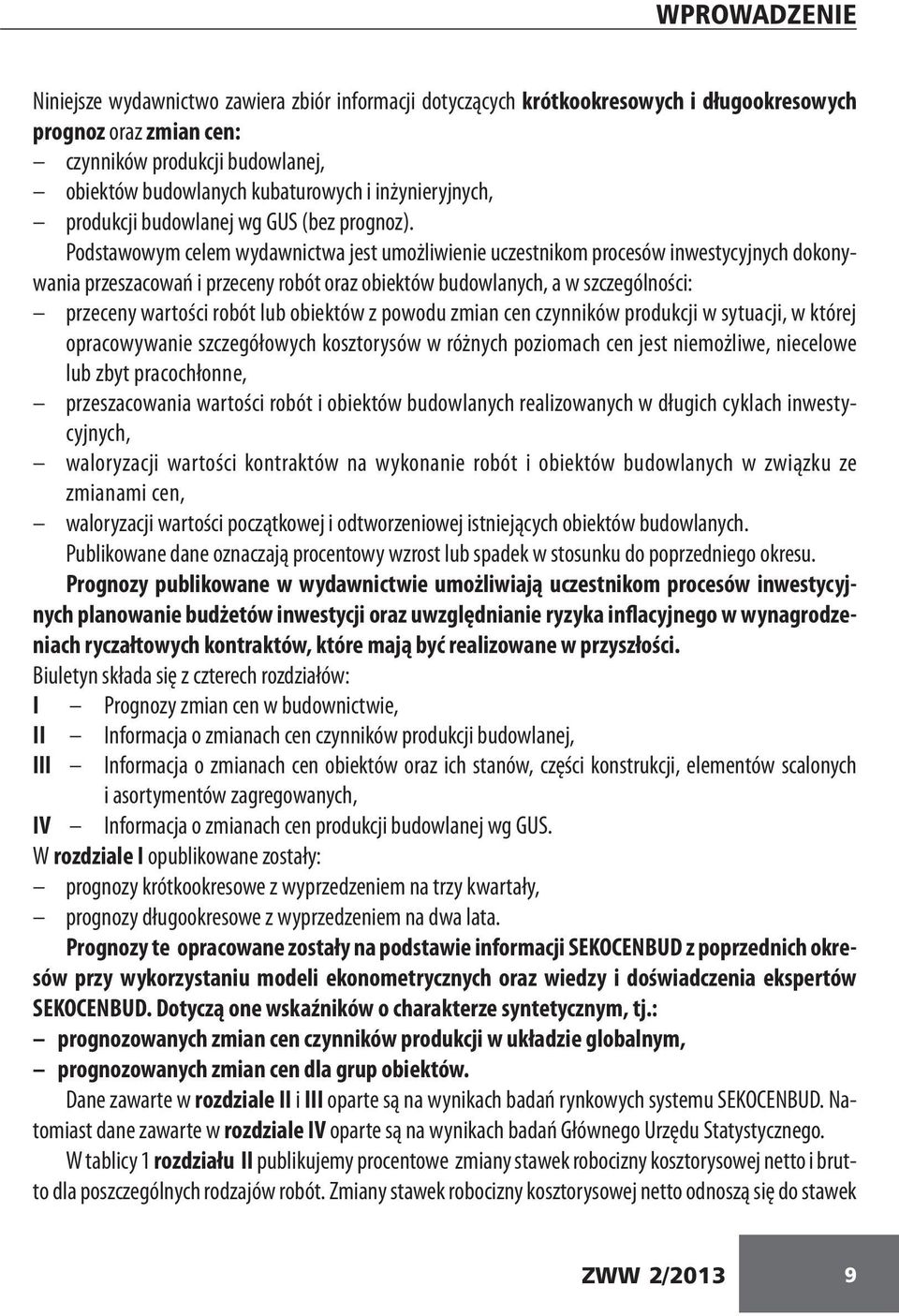 WPROWADZENIE

Niniejsze wydawnictwo zawiera zbiór informacji dotyczących krótkookresowych i długookresowych prognoz oraz zmian cen:
– czynników produkcji budowlanej,
– obiektów budowlanych kubaturowych i inżynieryjnych,
– produkcji budowlanej wg GUS (bez prognoz).

Podstawowym celem wydawnictwa jest umożliwienie uczestnikom procesów inwestycyjnych dokonywania przeszacowań i przeceny robót oraz obiektów budowlanych, a w szczególności:
– przeceny wartości robót lub obiektów z powodu zmian cen czynników produkcji w sytuacji, w której opracowywanie szczegółowych kosztorysów w różnych poziomach cen jest niemożliwe, niecelowe lub zbyt pracochłonne,
– przeszacowania wartości robót i obiektów budowlanych realizowanych w długich cyklach inwestycyjnych,
– waloryzacji wartości kontraktów na wykonanie robót i obiektów budowlanych w związku ze zmianami cen,
– waloryzacji wartości początkowej i odtworzeniowej istniejących obiektów budowlanych.

Publikowane dane oznaczają procentowy wzrost lub spadek w stosunku do poprzedniego okresu.

Prognozy publikowane w wydawnictwie umożliwiają uczestnikom procesów inwestycyjnych planowanie budżetów inwestycji oraz uwzględnianie ryzyka inflacyjnego w wynagrodzeniach ryczałtowych kontraktów, które mają być realizowane w przyszłości.

Biuletyn składa się z czterech rozdziałów:
I – Prognozy zmian cen w budownictwie,
II – Informacja o zmianach cen czynników produkcji budowlanej,
III – Informacja o zmianach cen obiektów oraz ich stanów, części konstrukcji, elementów scalonych i asortymentów zagregowanych,
IV – Informacja o zmianach cen produkcji budowlanej wg GUS.

W rozdziale I opublikowane zostały:
– prognozy krótkookresowe z wyprzedzeniem na trzy kwartały,
– prognozy długookresowe z wyprzedzeniem na dwa lata.

Prognozy te opracowane zostały na podstawie informacji SEKOCENBUD z poprzednich okresów przy wykorzystaniu modeli ekonometrycznych oraz wiedzy i doświadczenia ekspertów SEKOCENBUD. Dotyczą one wskaźników o charakterze syntetycznym, tj.:
– prognozowanych zmian cen czynników produkcji w układzie globalnym,
– prognozowanych zmian cen dla grup obiektów.

Dane zawarte w rozdziale II i III oparte są na wynikach badań rynkowych systemu SEKOCENBUD. Natomiast dane zawarte w rozdziale IV oparte są na wynikach badań Głównego Urzędu Statystycznego.

W tablicy 1 rozdziału II publikujemy procentowe zmiany stawek robocizny kosztorysowej netto i brutto dla poszczególnych rodzajów robót. Zmiany stawek robocizny kosztorysowej netto odnoszą się do stawek

ZWW 2/2013
9